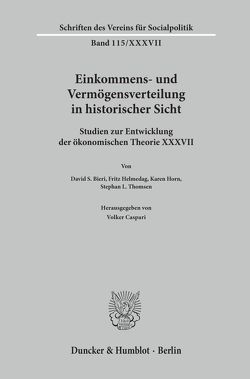 Schriften des Vereins für Socialpolitik

Band 115/XXXVII

Einkommens- und Vermögensverteilung in historischer Sicht

Studien zur Entwicklung der ökonomischen Theorie XXXVII

Von

David S. Bieri, Fritz Helmedag, Karen Horn, Stephan L. Thomsen

Herausgegeben von
Volker Caspari

Duncker & Humblot · Berlin